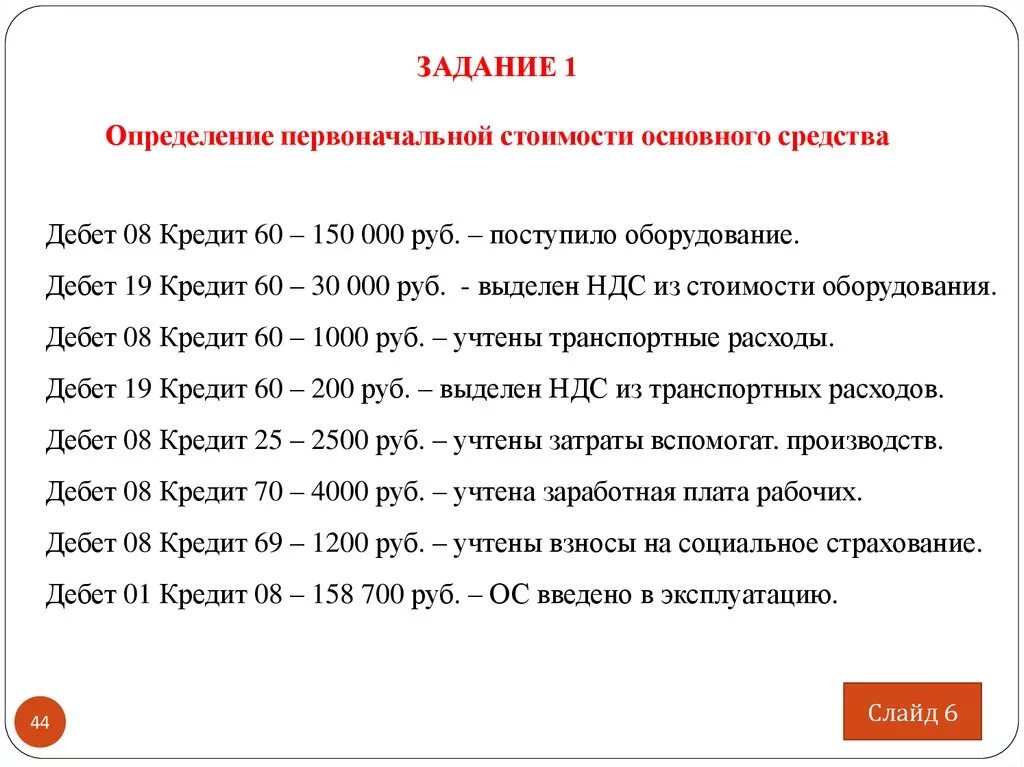 ЗАДАНИЕ 1

Определение первоначальной стоимости основного средства

Дебет 08 Кредит 60 – 150 000 руб. – поступило оборудование.

Дебет 19 Кредит 60 – 30 000 руб. - выделен НДС из стоимости оборудования.

Дебет 08 Кредит 60 – 1000 руб. – учтены транспортные расходы.

Дебет 19 Кредит 60 – 200 руб. – выделен НДС из транспортных расходов.

Дебет 08 Кредит 25 – 2500 руб. – учтены затраты вспомогат. производств.

Дебет 08 Кредит 70 – 4000 руб. – учтена заработная плата рабочих.

Дебет 08 Кредит 69 – 1200 руб. – учтены взносы на социальное страхование.

Дебет 01 Кредит 08 – 158 700 руб. – ОС введено в эксплуатацию.

44

Слайд 6